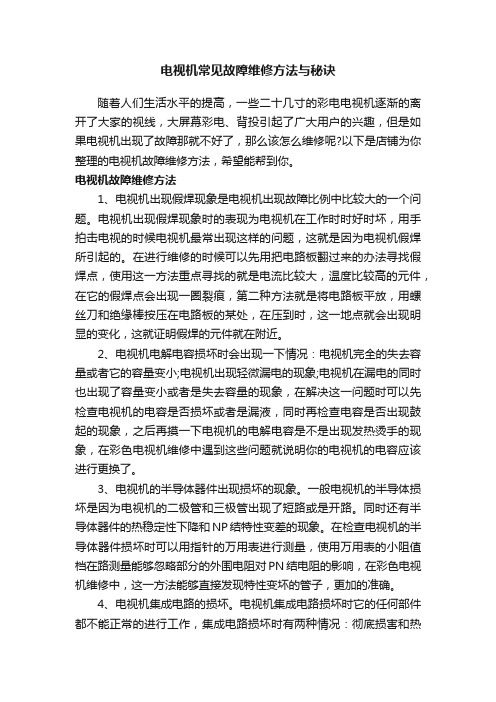 电视机常见故障维修方法与秘诀

随着人们生活水平的提高，一些二十几寸的彩电电视机逐渐的离开了大家的视线，大屏幕彩电、背投引起了广大用户的兴趣，但是如果电视机出现了故障那就不好了，那么该怎么维修呢?以下是店铺为你整理的电视机故障维修方法，希望能帮到你。

电视机故障维修方法

1、电视机出现假焊现象是电视机出现故障比例中比较大的一个问题。电视机出现假焊现象时的表现为电视机在工作时时好时坏，用手拍击电视的时候电视机最常出现这样的问题，这就是因为电视机假焊所引起的。在进行维修的时候可以先用把电路板翻过来的办法寻找假焊点，使用这一方法重点寻找的就是电流比较大，温度比较高的元件，在它的假焊点会出现一圈裂痕，第二种方法就是将电路板平放，用螺丝刀和绝缘棒按压在电路板的某处，在压到时，这一地点就会出现明显的变化，这就证明假焊的元件就在附近。

2、电视机电解电容损坏时会出现一下情况：电视机完全的失去容量或者它的容量变小;电视机出现轻微漏电的现象;电视机在漏电的同时也出现了容量变小或者是失去容量的现象，在解决这一问题时可以先检查电视机的电容是否损坏或者是漏液，同时再检查电容是否出现鼓起的现象，之后再摸一下电视机的电解电容是不是出现发热烫手的现象，在彩色电视机维修中遇到这些问题就说明你的电视机的电容应该进行更换了。

3、电视机的半导体器件出现损坏的现象。一般电视机的半导体损坏是因为电视机的二极管和三极管出现了短路或是开路。同时还有半导体器件的热稳定性下降和NP结特性变差的现象。在检查电视机的半导体器件损坏时可以用指针的万用表进行测量，使用万用表的小阻值档在路测量能够忽略部分的外围电阻对PN结电阻的影响，在彩色电视机维修中，这一方法能够直接发现特性变坏的管子，更加的准确。

4、电视机集成电路的损坏。电视机集成电路损坏时它的任何部件都不能正常的进行工作，集成电路损坏时有两种情况：彻底损害和热